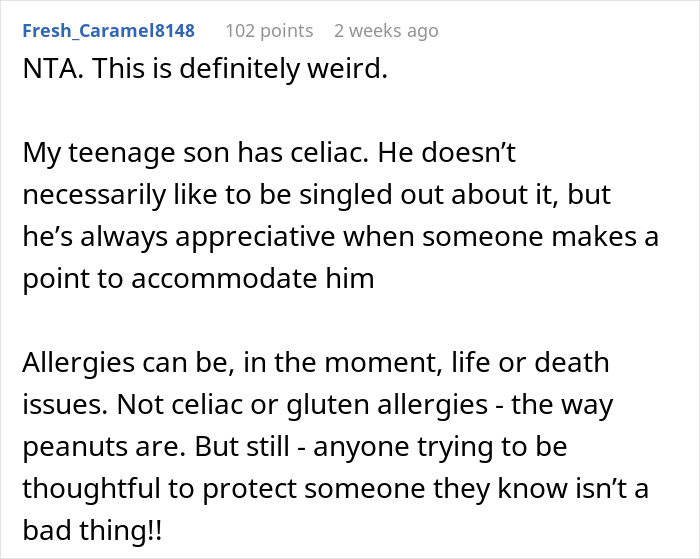 Fresh_Caramel8148 102 points 2 weeks ago

NTA. This is definitely weird.

My teenage son has celiac. He doesn’t necessarily like to be singled out about it, but he’s always appreciative when someone makes a point to accommodate him

Allergies can be, in the moment, life or death issues. Not celiac or gluten allergies - the way peanuts are. But still - anyone trying to be thoughtful to protect someone they know isn’t a bad thing!!